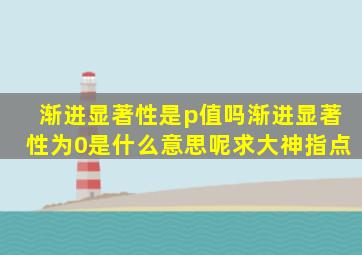 渐进显著性是p值吗渐进显著性为0是什么意思呢求大神指点